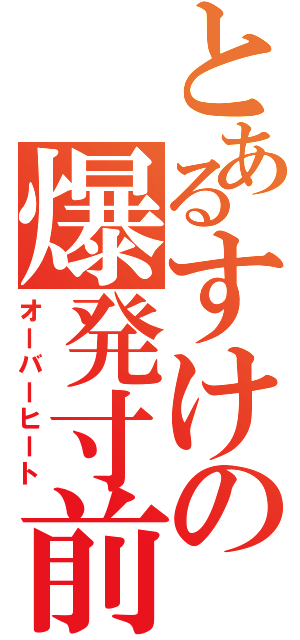 とあるすけの
爆発寸前
オーバーヒート